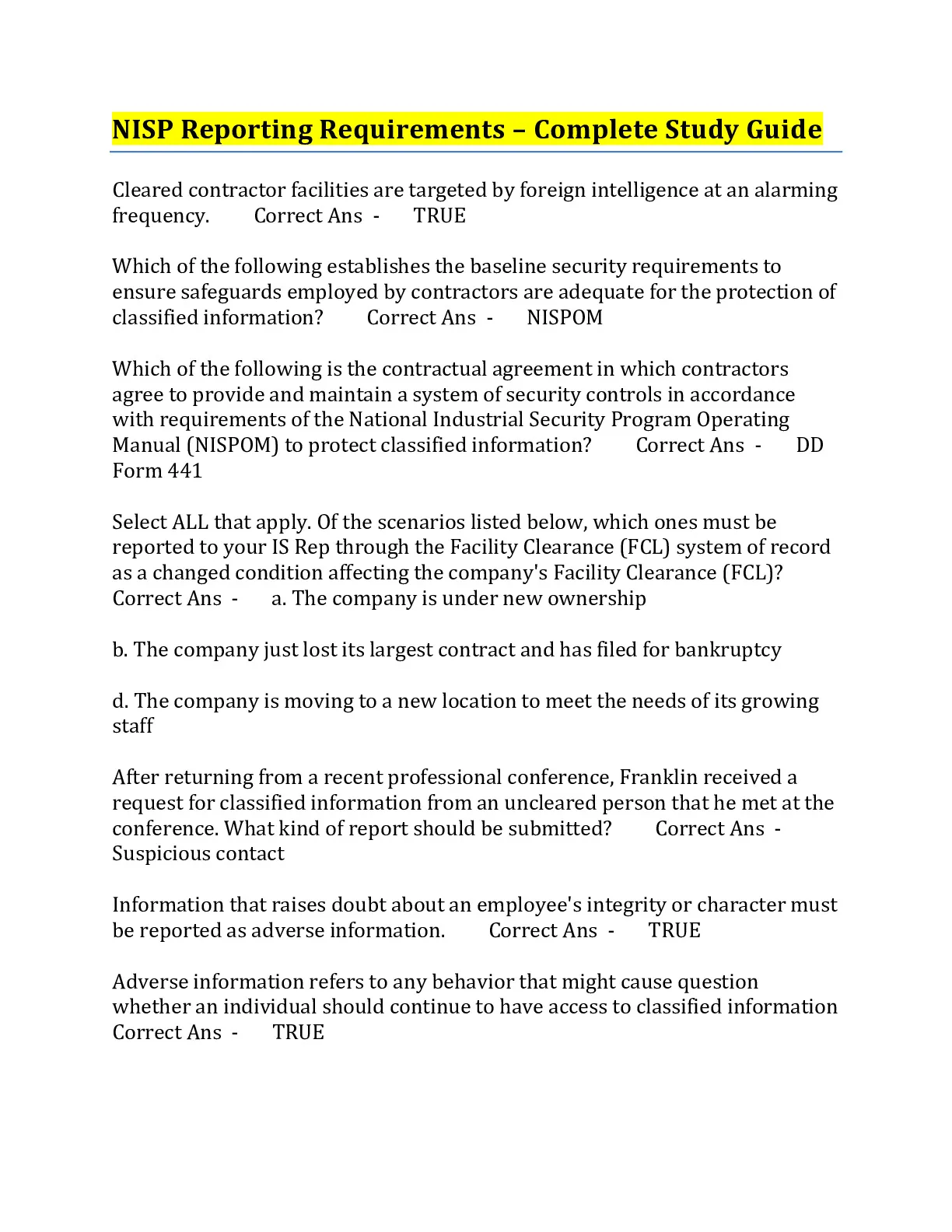 NISP Reporting Requirements – Complete Study Guide

Cleared contractor facilities are targeted by foreign intelligence at an alarming frequency. Correct Ans - TRUE

Which of the following establishes the baseline security requirements to ensure safeguards employed by contractors are adequate for the protection of classified information? Correct Ans - NISPOM

Which of the following is the contractual agreement in which contractors agree to provide and maintain a system of security controls in accordance with requirements of the National Industrial Security Program Operating Manual (NISPOM) to protect classified information? Correct Ans - DD Form 441

Select ALL that apply. Of the scenarios listed below, which ones must be reported to your IS Rep through the Facility Clearance (FCL) system of record as a changed condition affecting the company's Facility Clearance (FCL)? Correct Ans - a. The company is under new ownership

b. The company just lost its largest contract and has filed for bankruptcy

d. The company is moving to a new location to meet the needs of its growing staff

After returning from a recent professional conference, Franklin received a request for classified information from an uncleared person that he met at the conference. What kind of report should be submitted? Correct Ans - Suspicious contact

Information that raises doubt about an employee's integrity or character must be reported as adverse information. Correct Ans - TRUE

Adverse information refers to any behavior that might cause question whether an individual should continue to have access to classified information Correct Ans - TRUE